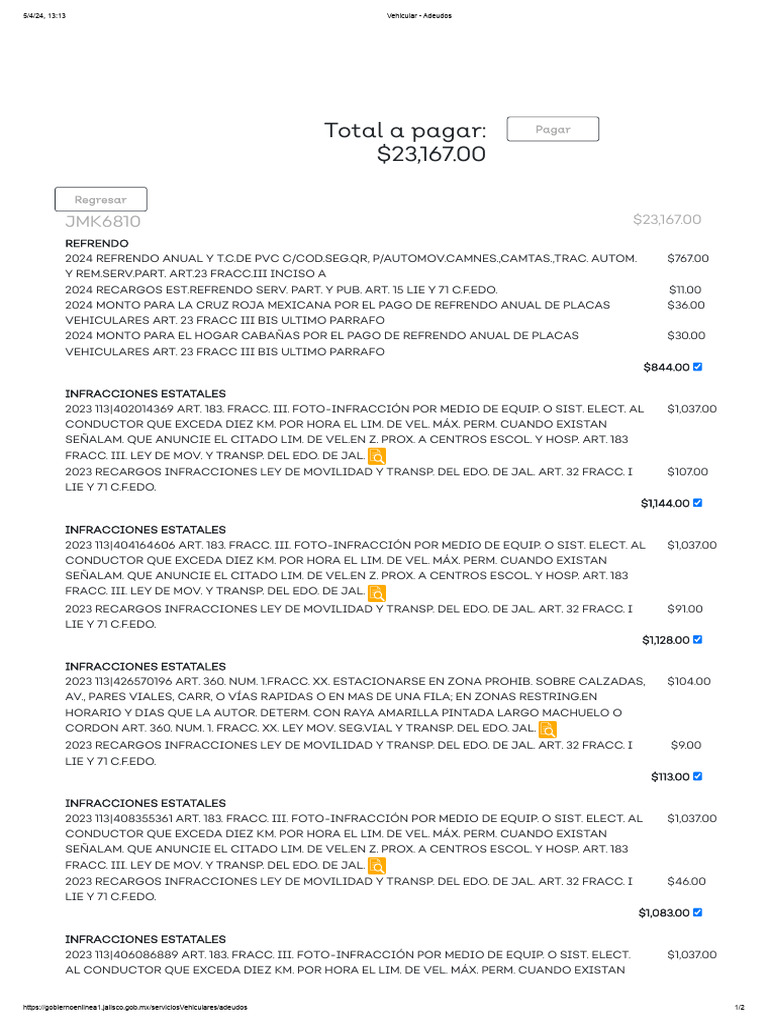 5/4/24, 13:13 Vehicular - Adeudos

Total a pagar: $23,167.00

Pagar

Regresar

JMK6810 $23,167.00

REFRENDO

2024 REFRENDO ANUAL Y T.C.DE PVC C/COD.SEG.QR, P/AUTOMOV.CAMNES.,CAMTAS.,TRAC. AUTOM. Y REM.SERV.PART. ART.23 FRACC.III INCISO A $767.00

2024 RECARGOS EST.REFRENDO SERV. PART. Y PUB. ART. 15 LIE Y 71 C.F.EDO. $11.00

2024 MONTO PARA LA CRUZ ROJA MEXICANA POR EL PAGO DE REFRENDO ANUAL DE PLACAS VEHICULARES ART. 23 FRACC III BIS ULTIMO PARRAFO $36.00

2024 MONTO PARA EL HOGAR CABAÑAS POR EL PAGO DE REFRENDO ANUAL DE PLACAS VEHICULARES ART. 23 FRACC III BIS ULTIMO PARRAFO $30.00

$844.00

INFRACCIONES ESTATALES

2023 113|402014369 ART. 183. FRACC. III. FOTO-INFRACCIÓN POR MEDIO DE EQUIP. O SIST. ELECT. AL CONDUCTOR QUE EXCEDA DIEZ KM. POR HORA EL LIM. DE VEL. MÁX. PERM. CUANDO EXISTAN SEÑALAM. QUE ANUNCIE EL CITADO LIM. DE VEL.EN Z. PROX. A CENTROS ESCOL. Y HOSP. ART. 183 FRACC. III. LEY DE MOV. Y TRANSP. DEL EDO. DE JAL. $1,037.00

2023 RECARGOS INFRACCIONES LEY DE MOVILIDAD Y TRANSP. DEL EDO. DE JAL. ART. 32 FRACC. I LIE Y 71 C.F.EDO. $107.00

$1,144.00

INFRACCIONES ESTATALES

2023 113|404164606 ART. 183. FRACC. III. FOTO-INFRACCIÓN POR MEDIO DE EQUIP. O SIST. ELECT. AL CONDUCTOR QUE EXCEDA DIEZ KM. POR HORA EL LIM. DE VEL. MÁX. PERM. CUANDO EXISTAN SEÑALAM. QUE ANUNCIE EL CITADO LIM. DE VEL.EN Z. PROX. A CENTROS ESCOL. Y HOSP. ART. 183 FRACC. III. LEY DE MOV. Y TRANSP. DEL EDO. DE JAL. $1,037.00

2023 RECARGOS INFRACCIONES LEY DE MOVILIDAD Y TRANSP. DEL EDO. DE JAL. ART. 32 FRACC. I LIE Y 71 C.F.EDO. $91.00

$1,128.00

INFRACCIONES ESTATALES

2023 113|426570196 ART. 360. NUM. 1.FRACC. XX. ESTACIONARSE EN ZONA PROHIB. SOBRE CALZADAS, AV., PARES VIALES, CARR, O VÍAS RAPIDAS O EN MAS DE UNA FILA; EN ZONAS RESTRING.EN HORARIO Y DIAS QUE LA AUTOR. DETERM. CON RAYA AMARILLA PINTADA LARGO MACHUELO O CORDON ART. 360. NUM. 1. FRACC. XX. LEY MOV. SEG.VIAL Y TRANSP. DEL EDO. JAL. $104.00

2023 RECARGOS INFRACCIONES LEY DE MOVILIDAD Y TRANSP. DEL EDO. DE JAL. ART. 32 FRACC. I LIE Y 71 C.F.EDO. $9.00

$113.00

INFRACCIONES ESTATALES

2023 113|408355361 ART. 183. FRACC. III. FOTO-INFRACCIÓN POR MEDIO DE EQUIP. O SIST. ELECT. AL CONDUCTOR QUE EXCEDA DIEZ KM. POR HORA EL LIM. DE VEL. MÁX. PERM. CUANDO EXISTAN SEÑALAM. QUE ANUNCIE EL CITADO LIM. DE VEL.EN Z. PROX. A CENTROS ESCOL. Y HOSP. ART. 183 FRACC. III. LEY DE MOV. Y TRANSP. DEL EDO. DE JAL. $1,037.00

2023 RECARGOS INFRACCIONES LEY DE MOVILIDAD Y TRANSP. DEL EDO. DE JAL. ART. 32 FRACC. I LIE Y 71 C.F.EDO. $46.00

$1,083.00

INFRACCIONES ESTATALES

2023 113|406086889 ART. 183. FRACC. III. FOTO-INFRACCIÓN POR MEDIO DE EQUIP. O SIST. ELECT. AL CONDUCTOR QUE EXCEDA DIEZ KM. POR HORA EL LIM. DE VEL. MÁX. PERM. CUANDO EXISTAN $1,037.00

https://gobiernoenlinea1.jalisco.gob.mx/serviciosVehiculares/adeudos 1/2